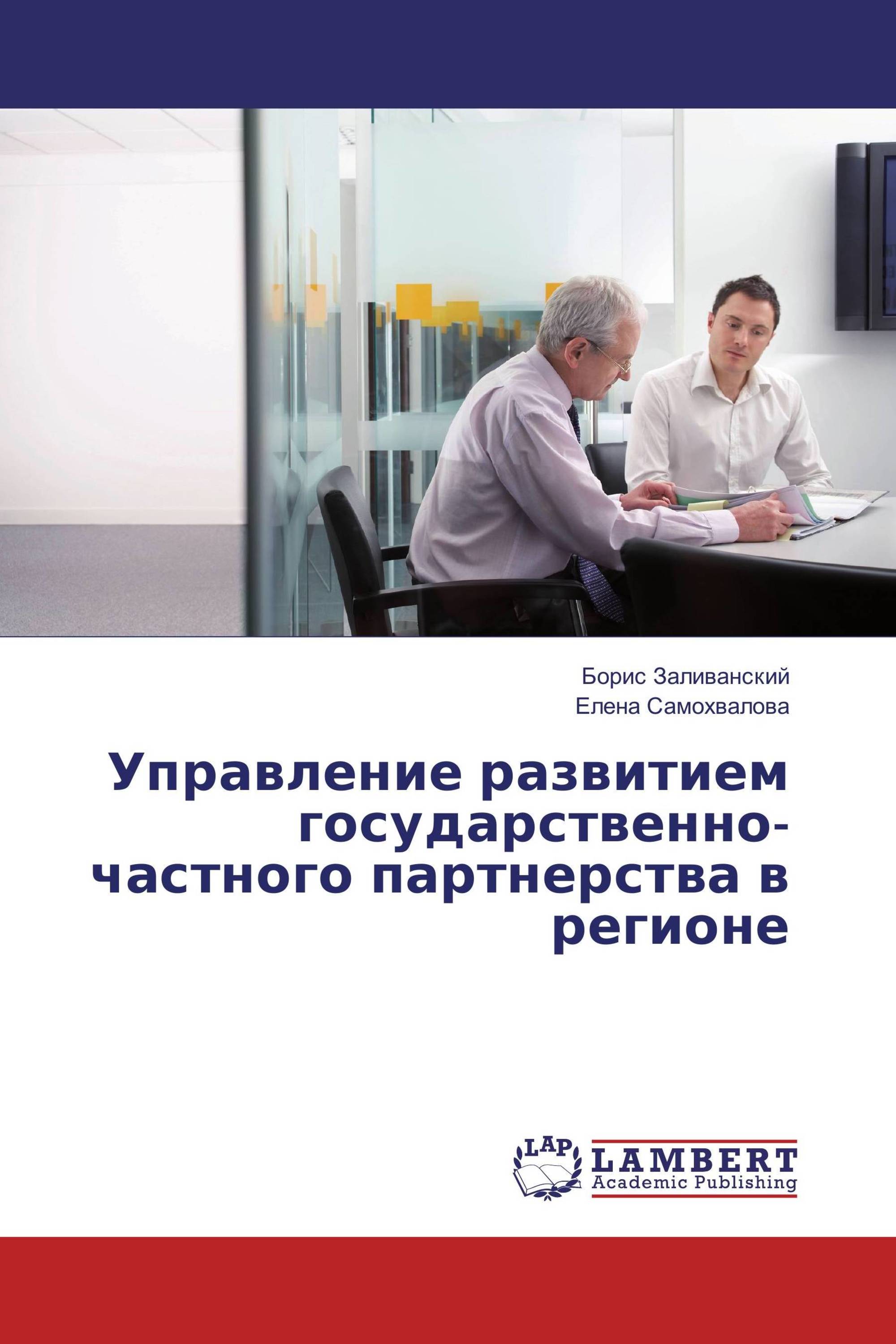 Борис Заливанский
Елена Самохвалова

Управление развитием государственно-частного партнерства в регионе

LAP
LAMBERT
Academic Publishing